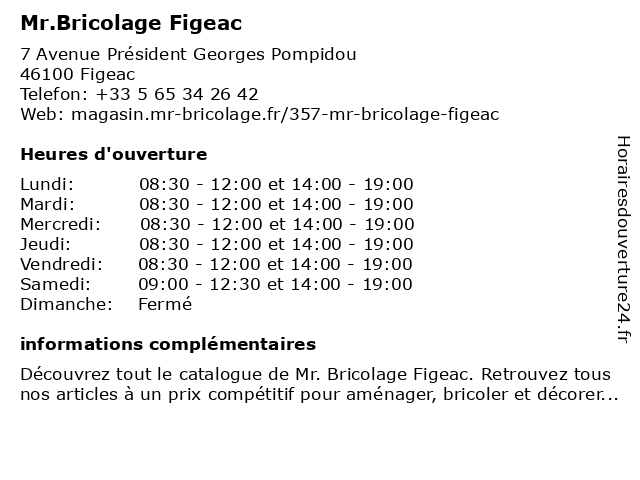 Mr.Bricolage Figeac

7 Avenue Président Georges Pompidou
46100 Figeac
Telefon: +33 5 65 34 26 42
Web: magasin.mr-bricolage.fr/357-mr-bricolage-figeac

Heures d'ouverture

| | |
|---|---|
| Lundi: | 08:30 - 12:00 et 14:00 - 19:00 |
| Mardi: | 08:30 - 12:00 et 14:00 - 19:00 |
| Mercredi: | 08:30 - 12:00 et 14:00 - 19:00 |
| Jeudi: | 08:30 - 12:00 et 14:00 - 19:00 |
| Vendredi: | 08:30 - 12:00 et 14:00 - 19:00 |
| Samedi: | 09:00 - 12:30 et 14:00 - 19:00 |
| Dimanche: | Fermé |

informations complémentaires

Découvrez tout le catalogue de Mr. Bricolage Figeac. Retrouvez tous nos articles à un prix compétitif pour aménager, bricoler et décorer...

Horairesdouverture24.fr